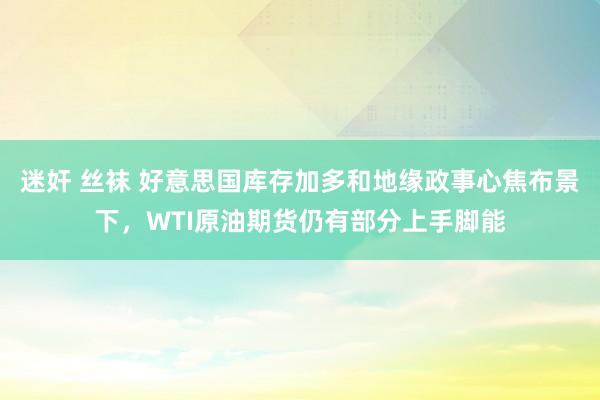 迷奸 丝袜 好意思国库存加多和地缘政事心焦布景下，WTI原油期货仍有部分上手脚能